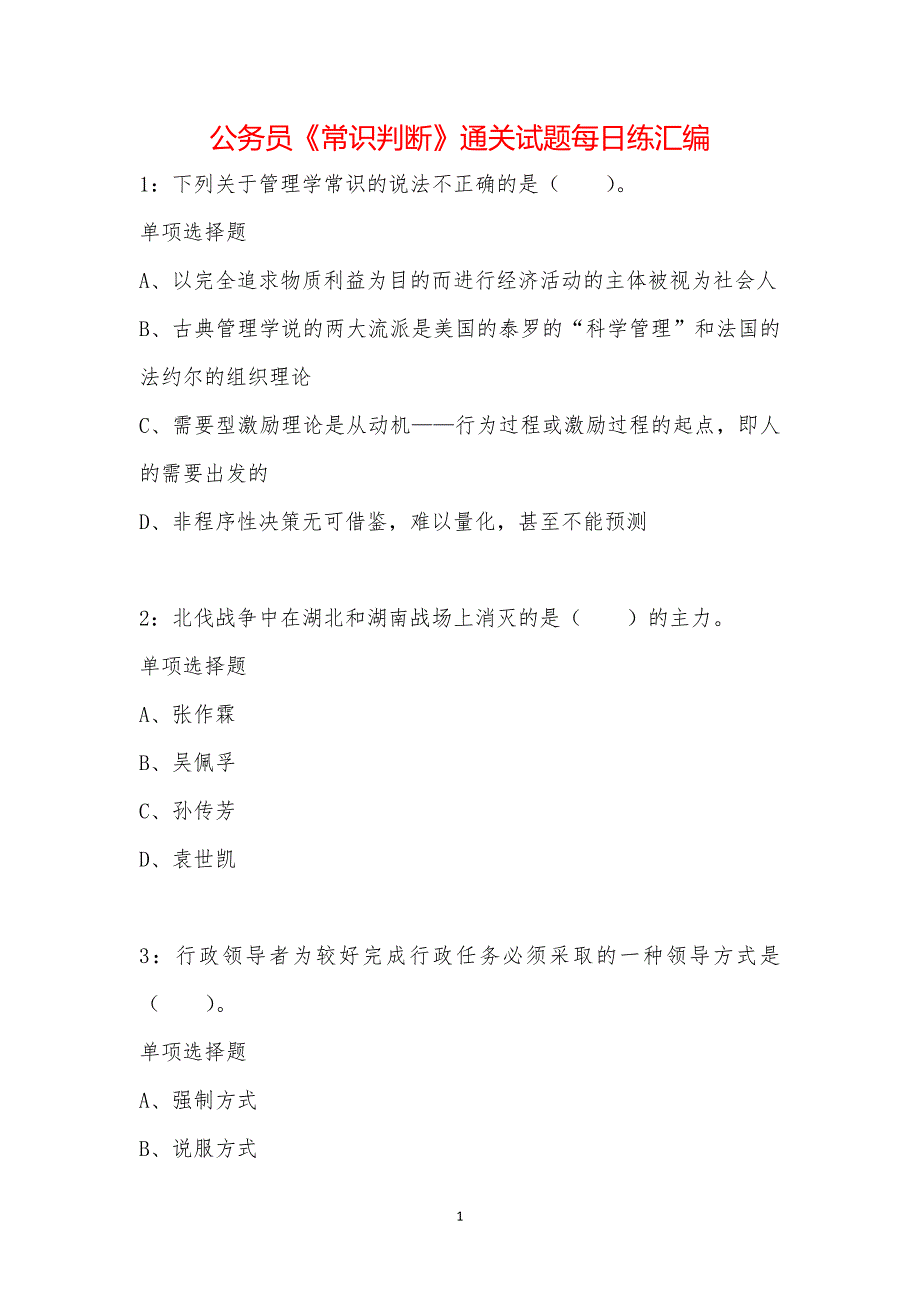 公务员《常识判断》通关试题每日练汇编

1：下列关于管理学常识的说法不正确的是（　　）。

单项选择题

A、以完全追求物质利益为目的而进行经济活动的主体被视为社会人

B、古典管理学说的两大流派是美国的泰罗的“科学管理”和法国的法约尔的组织理论

C、需要型激励理论是从动机——行为过程或激励过程的起点，即人的需要出发的

D、非程序性决策无可借鉴，难以量化，甚至不能预测

2：北伐战争中在湖北和湖南战场上消灭的是（　　）的主力。

单项选择题

A、张作霖

B、吴佩孚

C、孙传芳

D、袁世凯

3：行政领导者为较好完成行政任务必须采取的一种领导方式是（　　）。

单项选择题

A、强制方式

B、说服方式

1